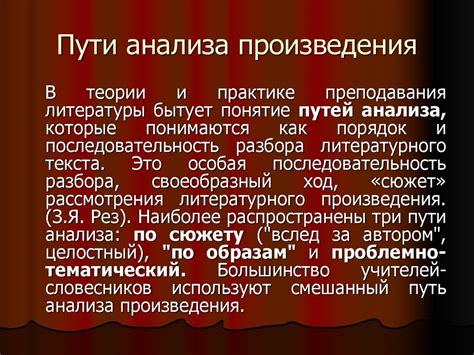 Пути анализа произведения

В теории и практике преподавания литературы бытует понятие путей анализа, которые понимаются как порядок и последовательность разбора литературного текста. Это особая последовательность разбора, своеобразный ход, «сюжет» рассмотрения литературного произведения. (З.Я. Рез). Наиболее распространены три пути анализа: по сюжету ("вслед за автором", целостный), "по образам" и проблемно-тематический. Большинство учителей-словесников используют смешанный путь анализа произведения.